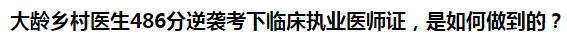 大龄乡村医生486分逆袭考下临床执业医师证，是如何做到的？